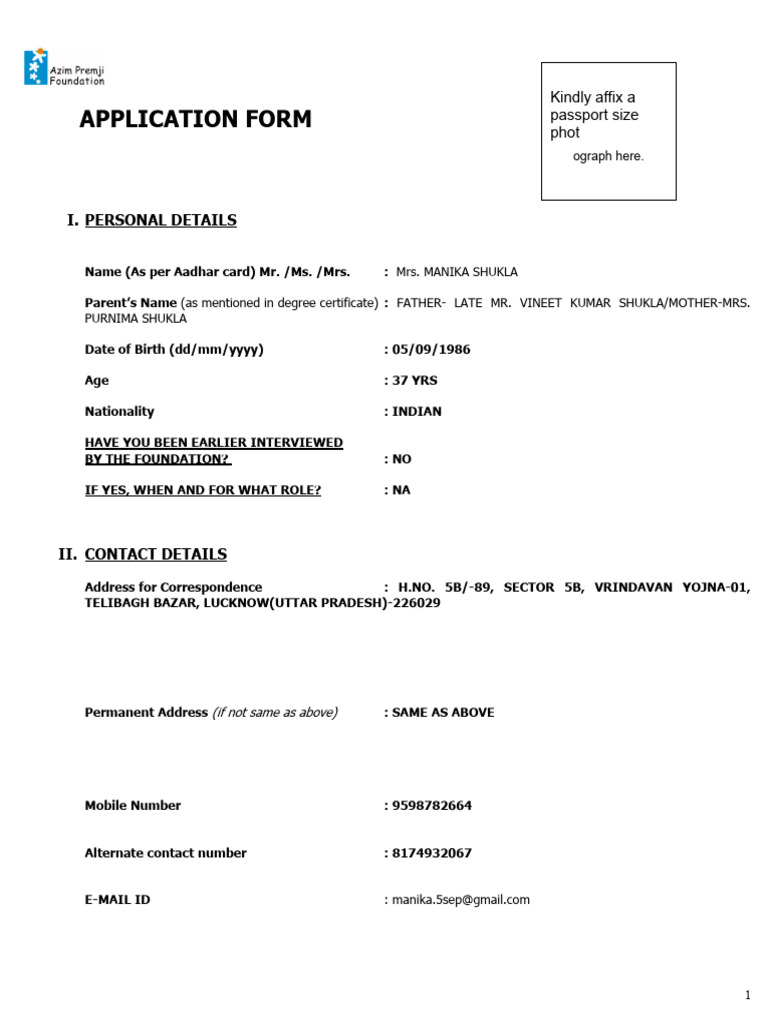 Azim Premji Foundation

APPLICATION FORM

Kindly affix a passport size phot

ograph here.

I. PERSONAL DETAILS

Name (As per Aadhar card) Mr. /Ms. /Mrs. : Mrs. MANIKA SHUKLA

Parent's Name (as mentioned in degree certificate) : FATHER- LATE MR. VINEET KUMAR SHUKLA/MOTHER-MRS. PURNIMA SHUKLA

Date of Birth (dd/mm/yyyy) : 05/09/1986

Age : 37 YRS

Nationality : INDIAN

HAVE YOU BEEN EARLIER INTERVIEWED BY THE FOUNDATION? : NO

IF YES, WHEN AND FOR WHAT ROLE? : NA

II. CONTACT DETAILS

Address for Correspondence : H.NO. 5B/-89, SECTOR 5B, VRINDAVAN YOJNA-01, TELIBAGH BAZAR, LUCKNOW(UTTAR PRADESH)-226029

Permanent Address (if not same as above) : SAME AS ABOVE

Mobile Number : 9598782664

Alternate contact number : 8174932067

E-MAIL ID : manika.5sep@gmail.com

1